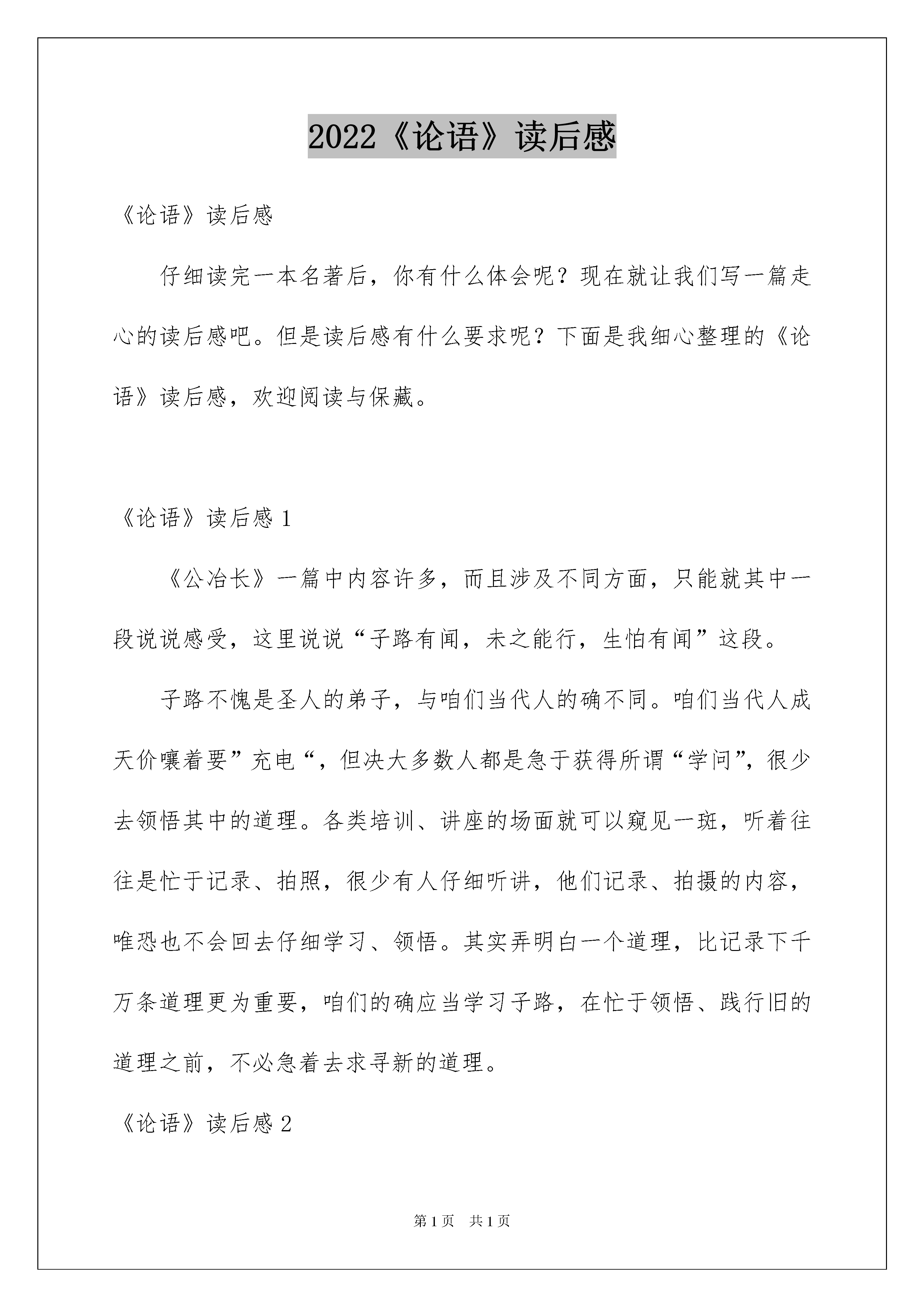 2022《论语》读后感

《论语》读后感

仔细读完一本名著后，你有什么体会呢？现在就让我们写一篇走心的读后感吧。但是读后感有什么要求呢？下面是我细心整理的《论语》读后感，欢迎阅读与保藏。

《论语》读后感 1

《公冶长》一篇中内容许多，而且涉及不同方面，只能就其中一段说说感受，这里说说“子路有闻，未之能行，生怕有闻”这段。

子路不愧是圣人的弟子，与咱们当代人的确不同。咱们当代人成天价嚷着要”充电“，但决大多数人都是急于获得所谓“学问”，很少去领悟其中的道理。各类培训、讲座的场面就可以窥见一斑，听着往往是忙于记录、拍照，很少有人仔细听讲，他们记录、拍摄的内容，唯恐也不会回去仔细学习、领悟。其实弄明白一个道理，比记录下千万条道理更为重要，咱们的确应当学习子路，在忙于领悟、践行旧的道理之前，不必急着去求寻新的道理。

《论语》读后感 2

第 1 页　共 1 页